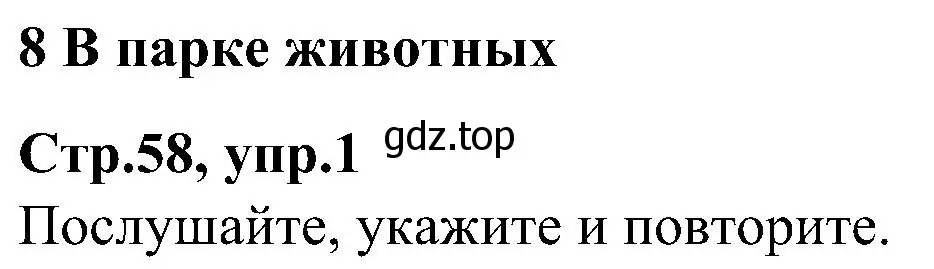 8 В парке животных

Стр.58, упр.1 gdz.top

Послушайте, укажите и повторите.